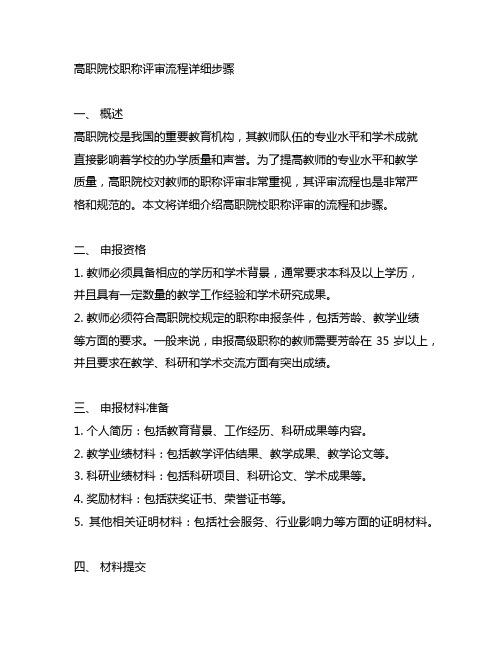 高职院校职称评审流程详细步骤

一、 概述
高职院校是我国的重要教育机构，其教师队伍的专业水平和学术成就直接影响着学校的办学质量和声誉。为了提高教师的专业水平和教学质量，高职院校对教师的职称评审非常重视，其评审流程也是非常严格和规范的。本文将详细介绍高职院校职称评审的流程和步骤。

二、 申报资格
1. 教师必须具备相应的学历和学术背景，通常要求本科及以上学历，并且具有一定数量的教学工作经验和学术研究成果。
2. 教师必须符合高职院校规定的职称申报条件，包括芳龄、教学业绩等方面的要求。一般来说，申报高级职称的教师需要芳龄在 35 岁以上，并且要求在教学、科研和学术交流方面有突出成绩。

三、 申报材料准备
1. 个人简历：包括教育背景、工作经历、科研成果等内容。
2. 教学业绩材料：包括教学评估结果、教学成果、教学论文等。
3. 科研业绩材料：包括科研项目、科研论文、学术成果等。
4. 奖励材料：包括获奖证书、荣誉证书等。
5. 其他相关证明材料：包括社会服务、行业影响力等方面的证明材料。

四、 材料提交